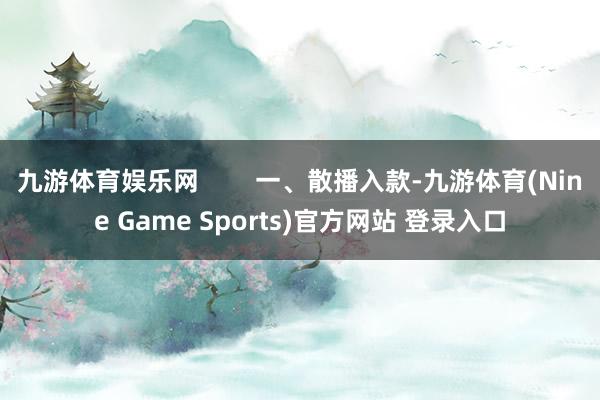 九游体育娱乐网　　一、散播入款-九游体育(Nine Game Sports)官方网站 登录入口